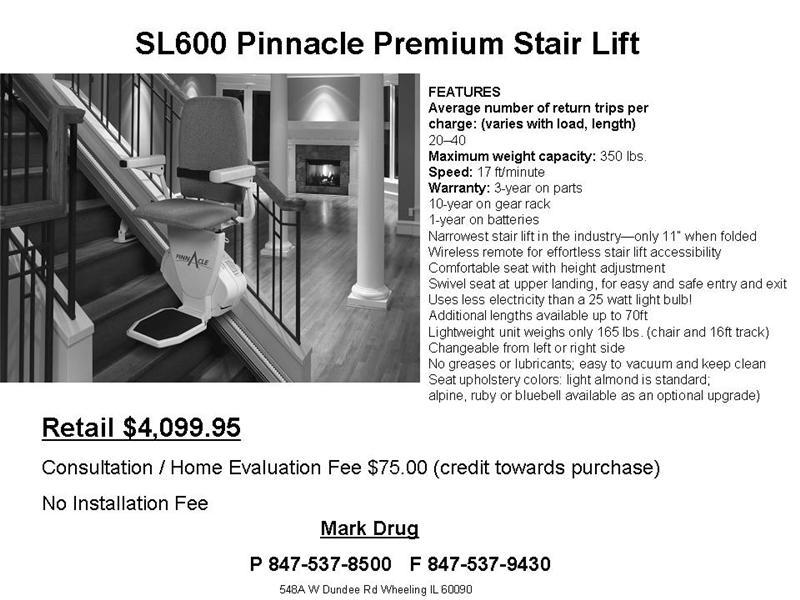 SL600 Pinnacle Premium Stair Lift

PINNACLE

FEATURES
Average number of return trips per charge: (varies with load, length)
20–40
Maximum weight capacity: 350 lbs.
Speed: 17 ft/minute
Warranty: 3-year on parts
10-year on gear rack
1-year on batteries
Narrowest stair lift in the industry—only 11" when folded
Wireless remote for effortless stair lift accessibility
Comfortable seat with height adjustment
Swivel seat at upper landing, for easy and safe entry and exit
Uses less electricity than a 25 watt light bulb!
Additional lengths available up to 70ft
Lightweight unit weighs only 165 lbs. (chair and 16ft track)
Changeable from left or right side
No greases or lubricants; easy to vacuum and keep clean
Seat upholstery colors: light almond is standard;
alpine, ruby or bluebell available as an optional upgrade)

Retail $4,099.95

Consultation / Home Evaluation Fee $75.00 (credit towards purchase)

No Installation Fee

Mark Drug

P 847-537-8500 F 847-537-9430

548A W Dundee Rd Wheeling IL 60090